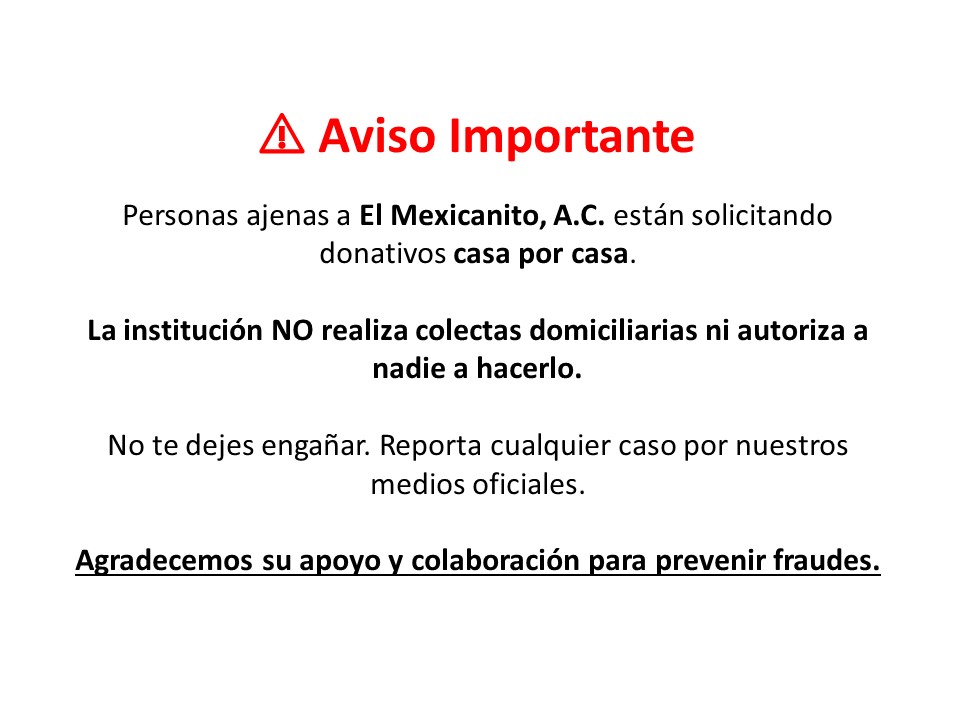 ⚠ Aviso Importante

Personas ajenas a El Mexicanito, A.C. están solicitando donativos casa por casa.

La institución NO realiza colectas domiciliarias ni autoriza a nadie a hacerlo.

No te dejes engañar. Reporta cualquier caso por nuestros medios oficiales.

Agradecemos su apoyo y colaboración para prevenir fraudes.